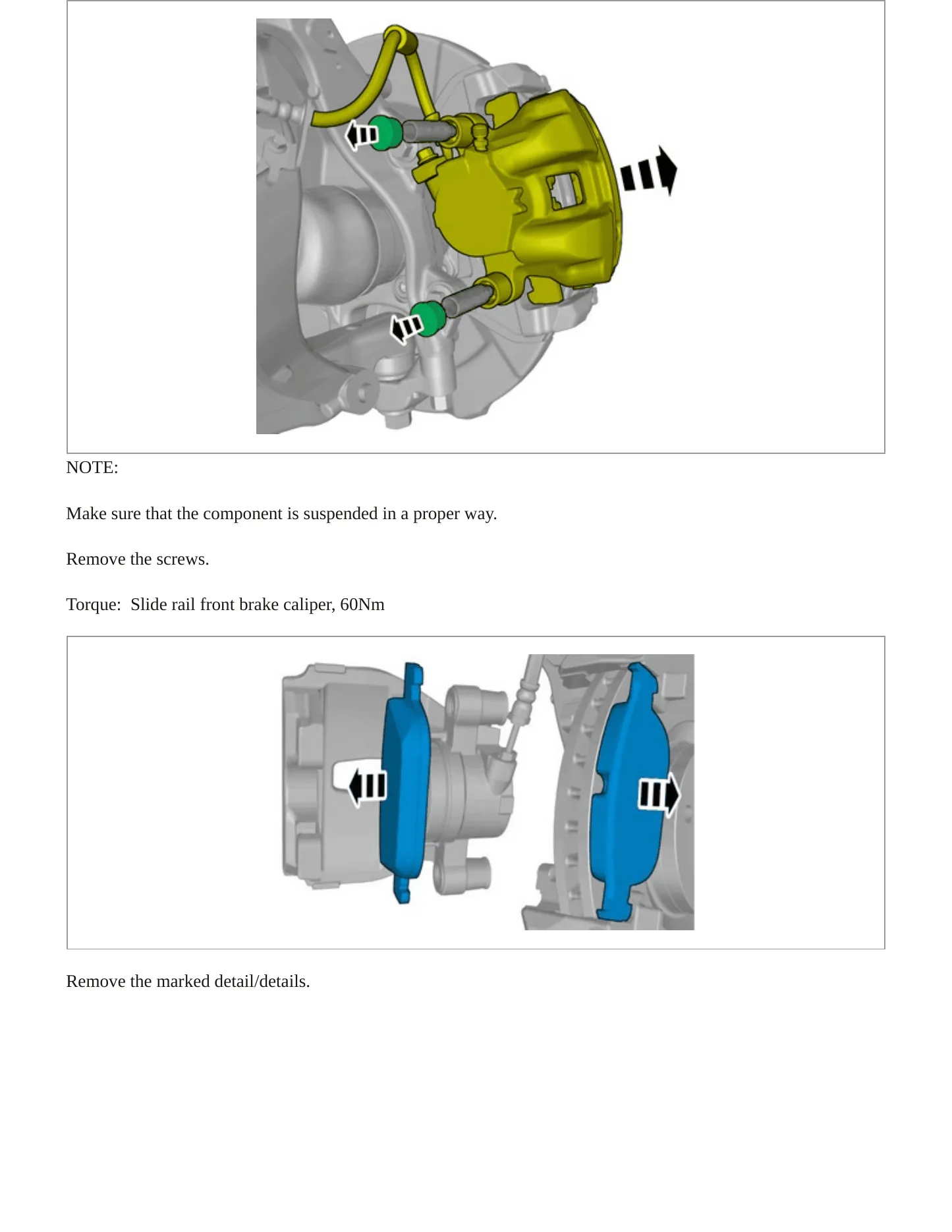 NOTE:

Make sure that the component is suspended in a proper way.

Remove the screws.

Torque:  Slide rail front brake caliper, 60Nm

Remove the marked detail/details.